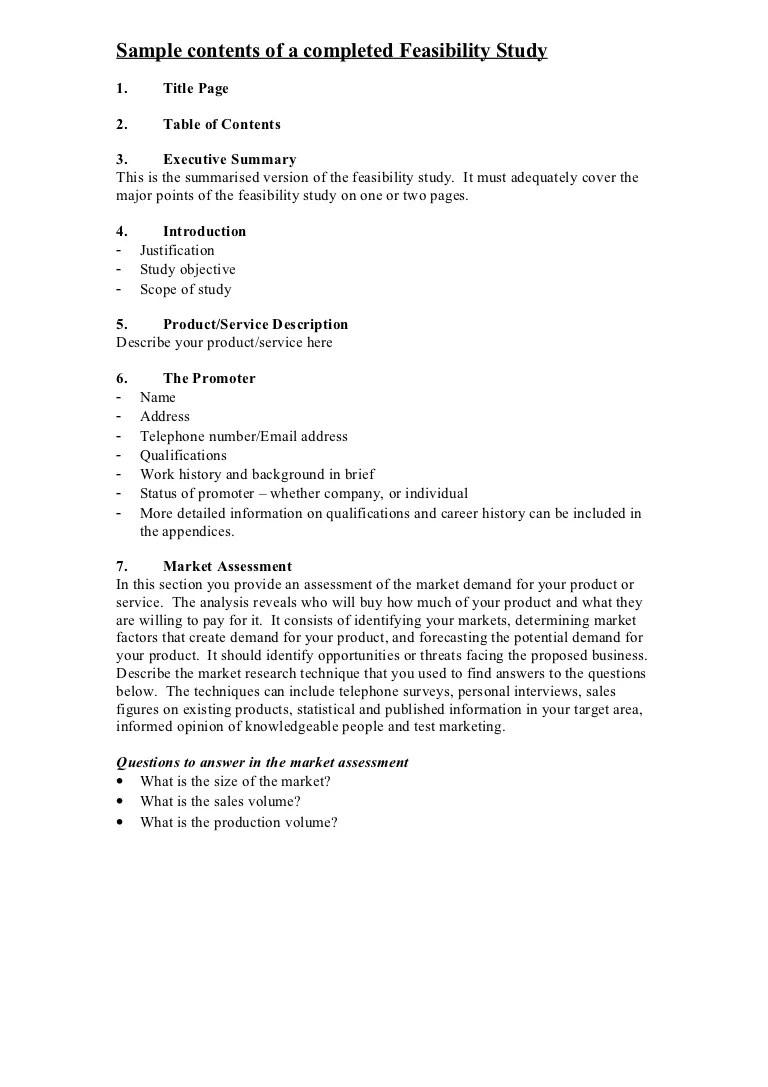 Sample contents of a completed Feasibility Study

1. Title Page

2. Table of Contents

3. Executive Summary
This is the summarised version of the feasibility study. It must adequately cover the major points of the feasibility study on one or two pages.

4. Introduction
- Justification
- Study objective
- Scope of study

5. Product/Service Description
Describe your product/service here

6. The Promoter
- Name
- Address
- Telephone number/Email address
- Qualifications
- Work history and background in brief
- Status of promoter – whether company, or individual
- More detailed information on qualifications and career history can be included in the appendices.

7. Market Assessment
In this section you provide an assessment of the market demand for your product or service. The analysis reveals who will buy how much of your product and what they are willing to pay for it. It consists of identifying your markets, determining market factors that create demand for your product, and forecasting the potential demand for your product. It should identify opportunities or threats facing the proposed business. Describe the market research technique that you used to find answers to the questions below. The techniques can include telephone surveys, personal interviews, sales figures on existing products, statistical and published information in your target area, informed opinion of knowledgeable people and test marketing.

Questions to answer in the market assessment
• What is the size of the market?
• What is the sales volume?
• What is the production volume?